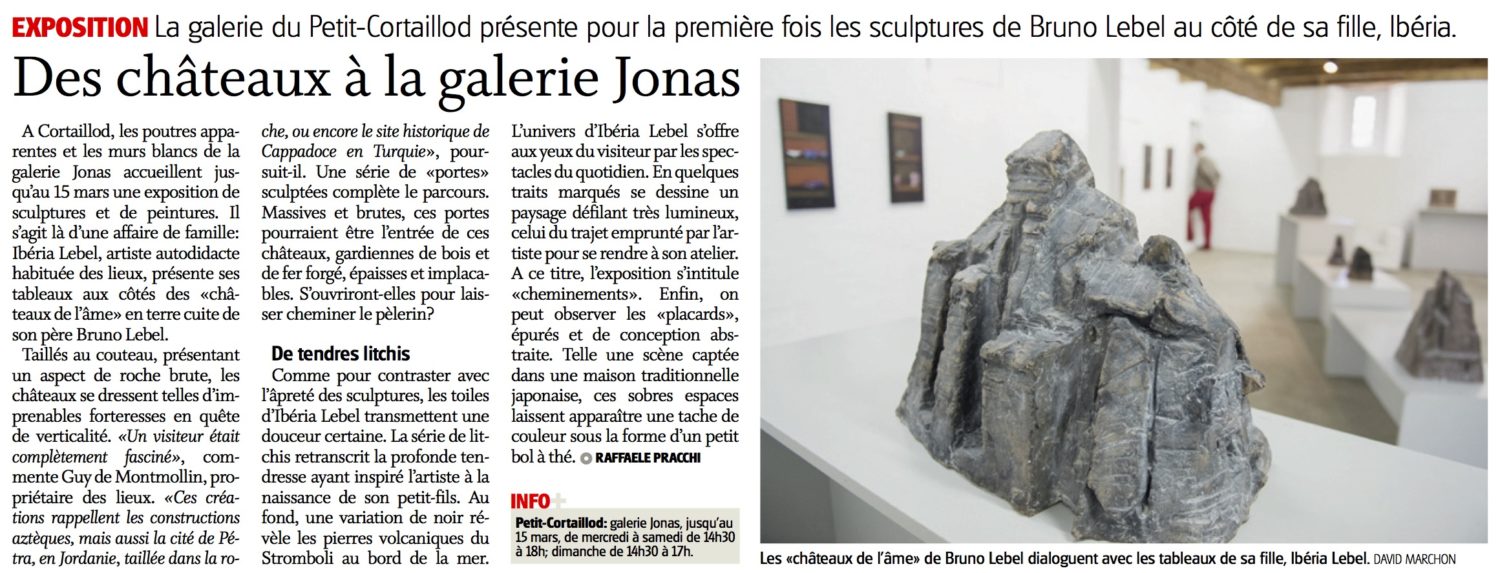 EXPOSITION La galerie du Petit-Cortaillod présente pour la première fois les sculptures de Bruno Lebel au côté de sa fille, Ibéria.

Des châteaux à la galerie Jonas

A Cortaillod, les poutres apparentes et les murs blancs de la galerie Jonas accueillent jusqu'au 15 mars une exposition de sculptures et de peintures. Il s'agit là d'une affaire de famille: Ibéria Lebel, artiste autodidacte habituée des lieux, présente ses tableaux aux côtés des «châteaux de l'âme» en terre cuite de son père Bruno Lebel.

Taillés au couteau, présentant un aspect de roche brute, les châteaux se dressent telles d'imprenables forteresses en quête de verticalité. «Un visiteur était complètement fasciné», commente Guy de Montmollin, propriétaire des lieux. «Ces créations rappellent les constructions aztèques, mais aussi la cité de Pétra, en Jordanie, taillée dans la roche, ou encore le site historique de Cappadoce en Turquie», poursuit-il. Une série de «portes» sculptées complète le parcours. Massives et brutes, ces portes pourraient être l'entrée de ces châteaux, gardiennes de bois et de fer forgé, épaisses et implacables. S'ouvriront-elles pour laisser cheminer le pèlerin?

De tendres litchis

Comme pour contraster avec l'âpreté des sculptures, les toiles d'Ibéria Lebel transmettent une douceur certaine. La série de litchis retranscrit la profonde tendresse ayant inspiré l'artiste à la naissance de son petit-fils. Au fond, une variation de noir révèle les pierres volcaniques du Stromboli au bord de la mer. L'univers d'Ibéria Lebel s'offre aux yeux du visiteur par les spectacles du quotidien. En quelques traits marqués se dessine un paysage défilant très lumineux, celui du trajet emprunté par l'artiste pour se rendre à son atelier. A ce titre, l'exposition s'intitule «cheminements». Enfin, on peut observer les «placards», épurés et de conception abstraite. Telle une scène captée dans une maison traditionnelle japonaise, ces sobres espaces laissent apparaître une tache de couleur sous la forme d'un petit bol à thé. RAFFAELE PRACCHI

INFO+
Petit-Cortaillod: galerie Jonas, jusqu'au 15 mars, de mercredi à samedi de 14h30 à 18h; dimanche de 14h30 à 17h.

Les «châteaux de l'âme» de Bruno Lebel dialoguent avec les tableaux de sa fille, Ibéria Lebel. DAVID MARCHON